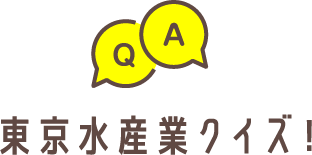 Q A

東京水産業クイズ!